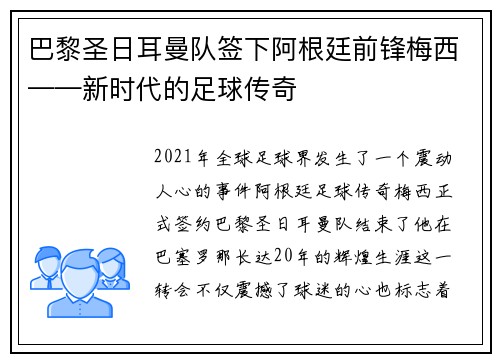 巴黎圣日耳曼队签下阿根廷前锋梅西——新时代的足球传奇

2021年全球足球界发生了一个震动人心的事件阿根廷足球传奇梅西正式签约巴黎圣日耳曼队结束了他在巴塞罗那长达20年的辉煌生涯这一转会不仅震撼了球迷的心也标志着